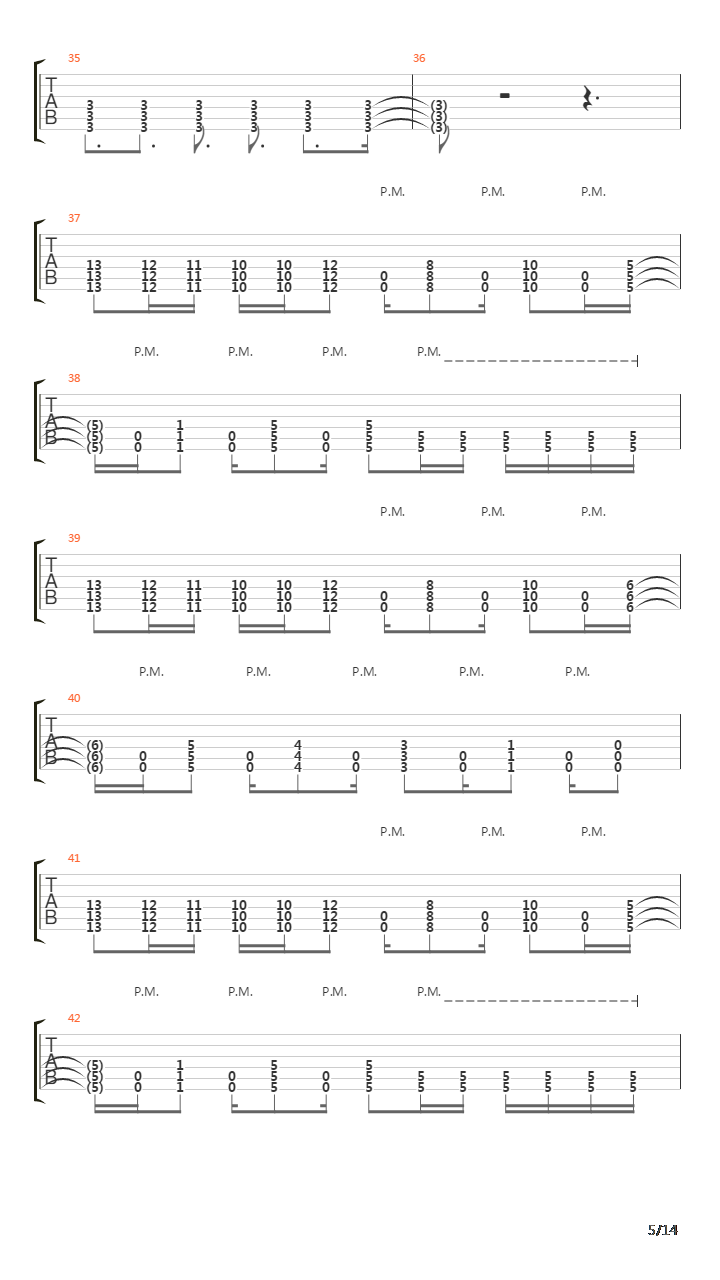 35
T
A
B
3 3 3 3 3 3
3 3 3 3 3 3
3 3 3 3 3 3

36
(3)
(3)
(3)

P.M. P.M. P.M.
37
T
A
B
13 12 11 10 10 12 8 10 5
13 12 11 10 10 12 0 8 0 10 0 5
13 12 11 10 10 12 0 8 0 10 0 5

P.M. P.M. P.M. P.M.
38
T
A
B
(5) 1 5 5
(5) 0 1 0 5 0 5 5 5 5 5 5 5
(5) 0 1 0 5 0 5 5 5 5 5 5 5

P.M. P.M. P.M.
39
T
A
B
13 12 11 10 10 12 8 10 6
13 12 11 10 10 12 0 8 0 10 0 6
13 12 11 10 10 12 0 8 0 10 0 6

P.M. P.M. P.M. P.M. P.M.
40
T
A
B
(6) 5 4 3 1 0
(6) 0 5 0 4 0 3 0 1 0 0
(6) 0 5 0 4 0 3 0 1 0 0

P.M. P.M. P.M.
41
T
A
B
13 12 11 10 10 12 8 10 5
13 12 11 10 10 12 0 8 0 10 0 5
13 12 11 10 10 12 0 8 0 10 0 5

P.M. P.M. P.M. P.M.
42
T
A
B
(5) 1 5 5
(5) 0 1 0 5 0 5 5 5 5 5 5 5
(5) 0 1 0 5 0 5 5 5 5 5 5 5

5/14